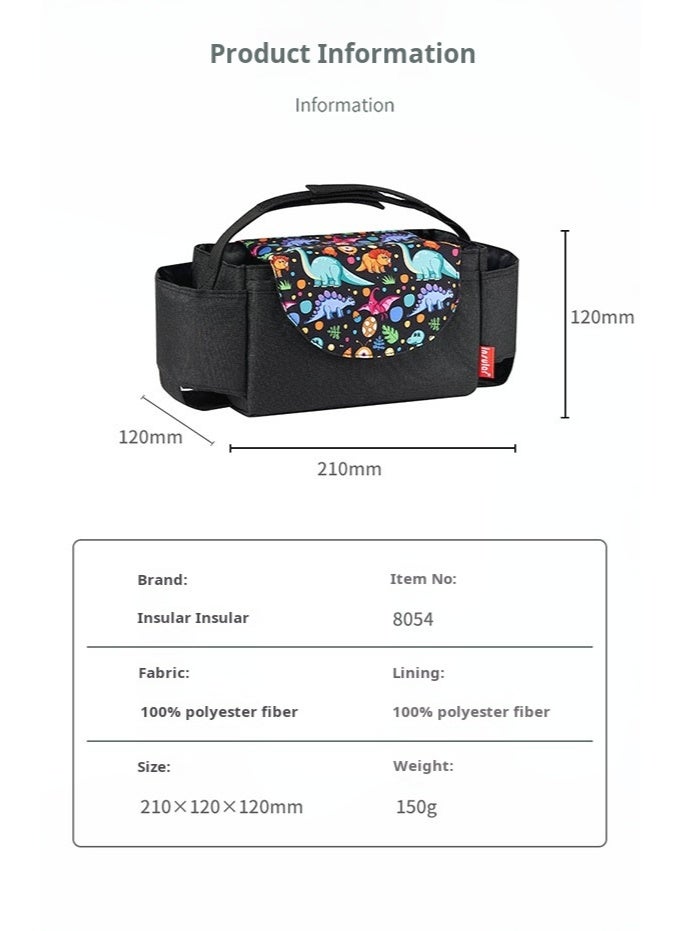 Product Information

Information

120mm

120mm

210mm

Brand:
Insular Insular

Item No:
8054

Fabric:
100% polyester fiber

Lining:
100% polyester fiber

Size:
210×120×120mm

Weight:
150g